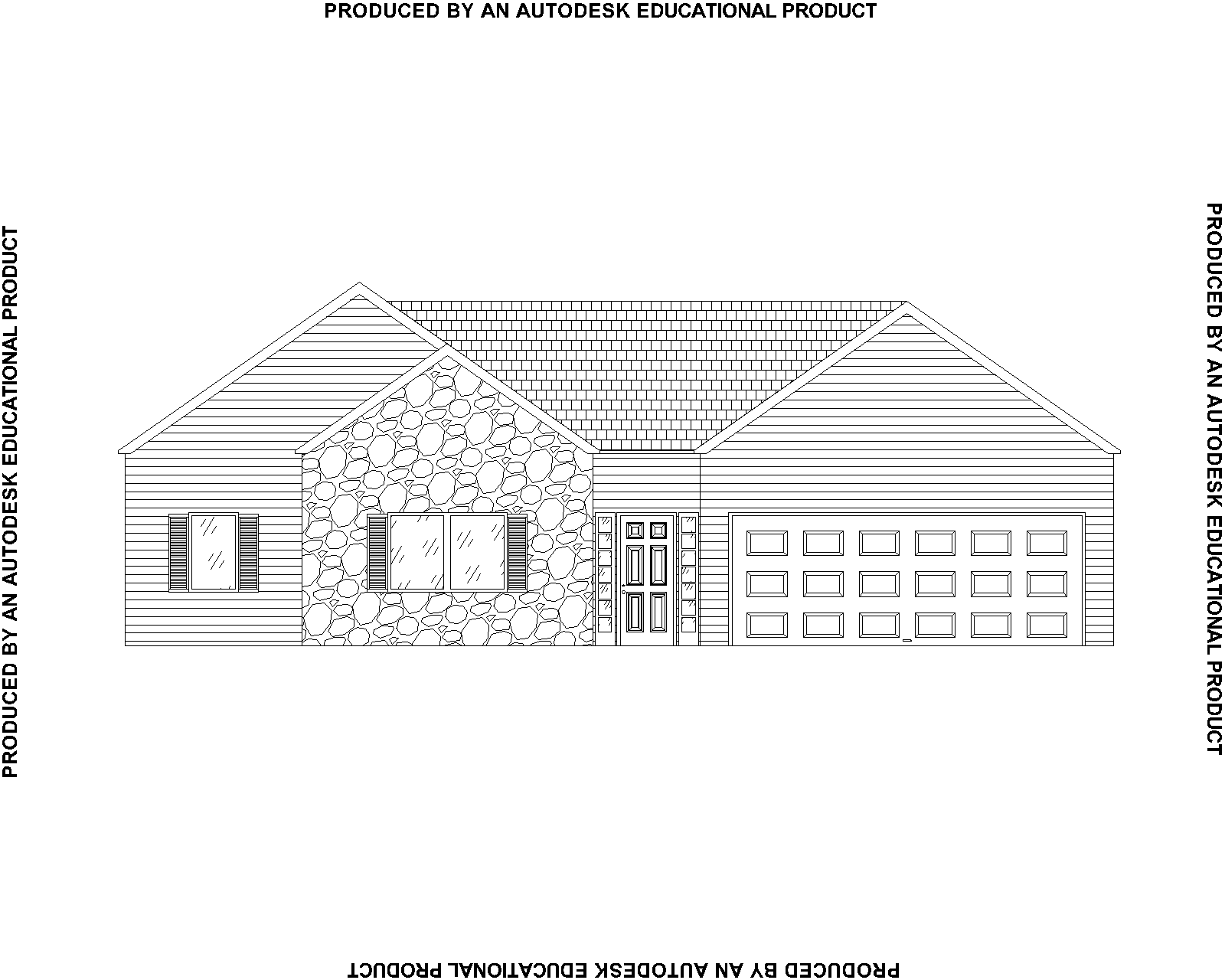 PRODUCED BY AN AUTODESK EDUCATIONAL PRODUCT

PRODUCED BY AN AUTODESK EDUCATIONAL PRODUCT

PRODUCED BY AN AUTODESK EDUCATIONAL PRODUCT

PRODUCED BY AN AUTODESK EDUCATIONAL PRODUCT